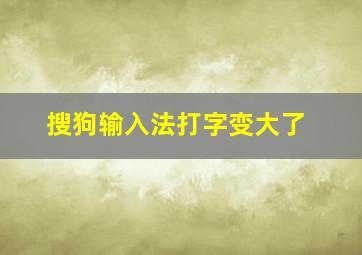 搜狗输入法打字变大了